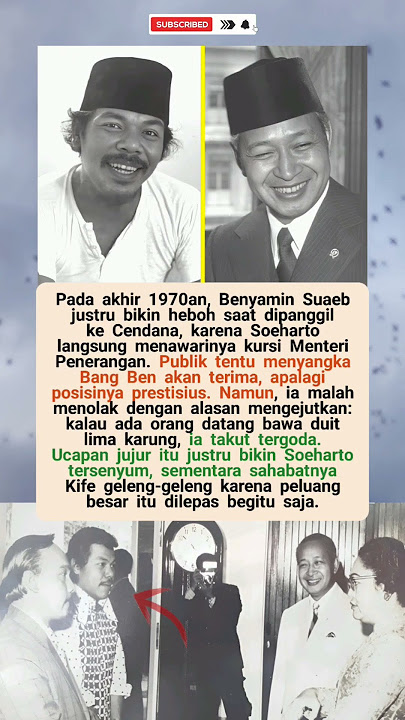 SUBSCRIBED

Pada akhir 1970an, Benyamin Suaeb justru bikin heboh saat dipanggil ke Cendana, karena Soeharto langsung menawarinya kursi Menteri Penerangan. Publik tentu menyangka Bang Ben akan terima, apalagi posisinya prestisius. Namun, ia malah menolak dengan alasan mengejutkan: kalau ada orang datang bawa duit lima karung, ia takut tergoda. Ucapan jujur itu justru bikin Soeharto tersenyum, sementara sahabatnya Kife geleng-geleng karena peluang besar itu dilepas begitu saja.